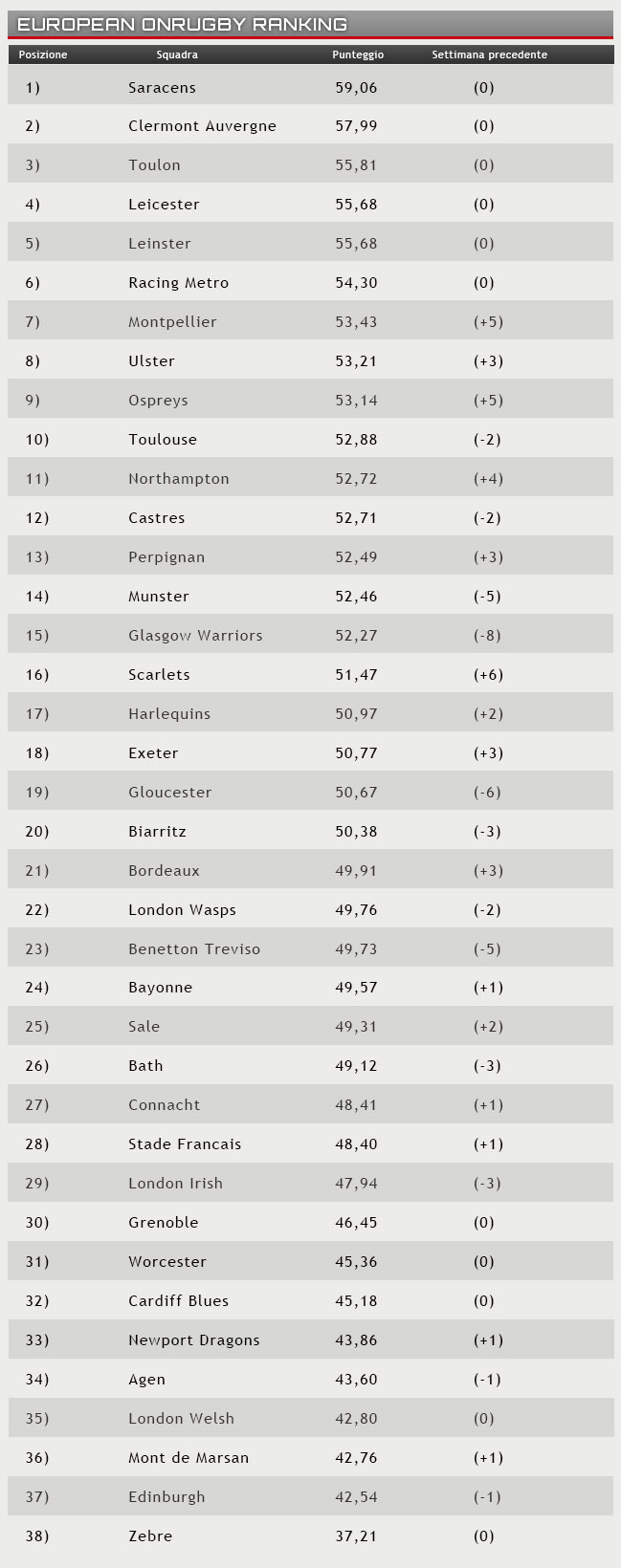 EUROPEAN ONRUGBY RANKING

| Posizione | Squadra | Punteggio | Settimana precedente |
|---|---|---|---|
| 1) | Saracens | 59,06 | (0) |
| 2) | Clermont Auvergne | 57,99 | (0) |
| 3) | Toulon | 55,81 | (0) |
| 4) | Leicester | 55,68 | (0) |
| 5) | Leinster | 55,68 | (0) |
| 6) | Racing Metro | 54,30 | (0) |
| 7) | Montpellier | 53,43 | (+5) |
| 8) | Ulster | 53,21 | (+3) |
| 9) | Ospreys | 53,14 | (+5) |
| 10) | Toulouse | 52,88 | (-2) |
| 11) | Northampton | 52,72 | (+4) |
| 12) | Castres | 52,71 | (-2) |
| 13) | Perpignan | 52,49 | (+3) |
| 14) | Munster | 52,46 | (-5) |
| 15) | Glasgow Warriors | 52,27 | (-8) |
| 16) | Scarlets | 51,47 | (+6) |
| 17) | Harlequins | 50,97 | (+2) |
| 18) | Exeter | 50,77 | (+3) |
| 19) | Gloucester | 50,67 | (-6) |
| 20) | Biarritz | 50,38 | (-3) |
| 21) | Bordeaux | 49,91 | (+3) |
| 22) | London Wasps | 49,76 | (-2) |
| 23) | Benetton Treviso | 49,73 | (-5) |
| 24) | Bayonne | 49,57 | (+1) |
| 25) | Sale | 49,31 | (+2) |
| 26) | Bath | 49,12 | (-3) |
| 27) | Connacht | 48,41 | (+1) |
| 28) | Stade Francais | 48,40 | (+1) |
| 29) | London Irish | 47,94 | (-3) |
| 30) | Grenoble | 46,45 | (0) |
| 31) | Worcester | 45,36 | (0) |
| 32) | Cardiff Blues | 45,18 | (0) |
| 33) | Newport Dragons | 43,86 | (+1) |
| 34) | Agen | 43,60 | (-1) |
| 35) | London Welsh | 42,80 | (0) |
| 36) | Mont de Marsan | 42,76 | (+1) |
| 37) | Edinburgh | 42,54 | (-1) |
| 38) | Zebre | 37,21 | (0) |